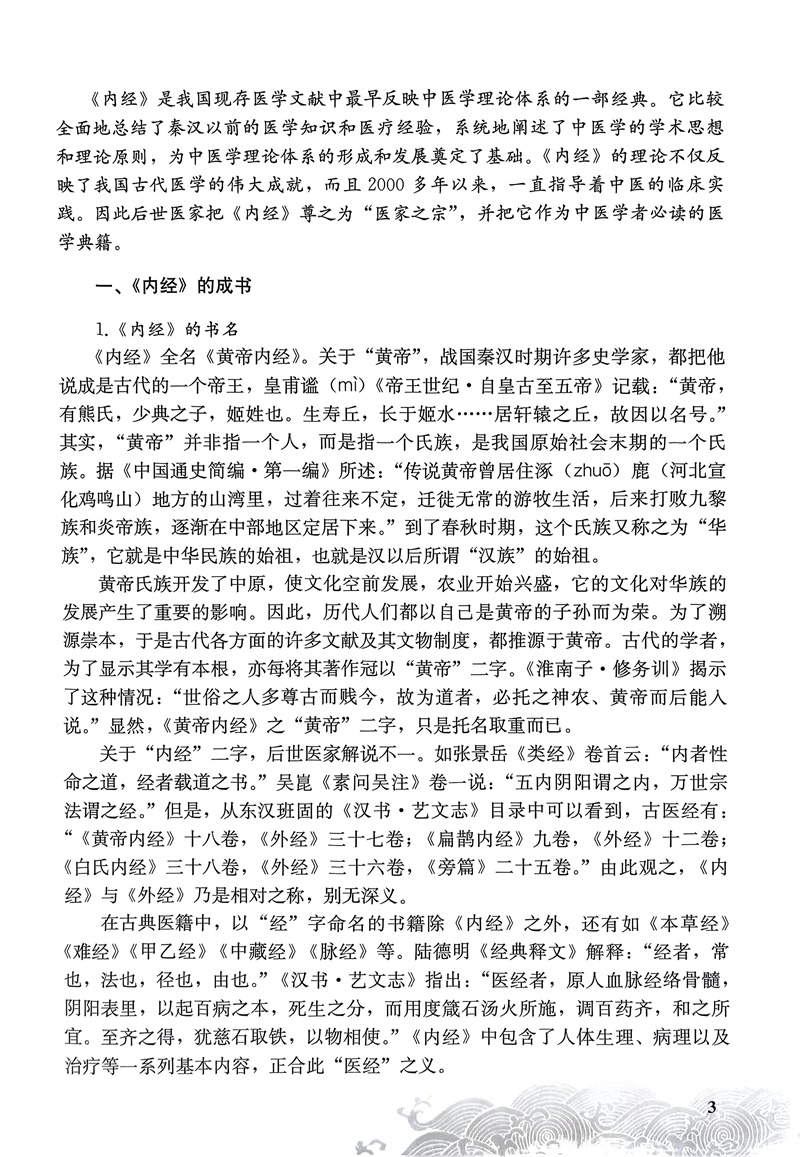 《内经》是我国现存医学文献中最早反映中医学理论体系的一部经典。它比较全面地总结了秦汉以前的医学知识和医疗经验，系统地阐述了中医学的学术思想和理论原则，为中医学理论体系的形成和发展奠定了基础。《内经》的理论不仅反映了我国古代医学的伟大成就，而且2000多年以来，一直指导着中医的临床实践。因此后世医家把《内经》尊之为“医家之宗”，并把它作为中医学者必读的医学典籍。

一、《内经》的成书

1.《内经》的书名

《内经》全名《黄帝内经》。关于“黄帝”，战国秦汉时期许多史学家，都把他说成是古代的一个帝王，皇甫谧（mì）《帝王世纪·自皇古至五帝》记载：“黄帝，有熊氏，少典之子，姬姓也。生寿丘，长于姬水……居轩辕之丘，故因以名号。”其实，“黄帝”并非指一个人，而是指一个氏族，是我国原始社会末期的一个氏族。据《中国通史简编·第一编》所述：“传说黄帝曾居住涿（zhuō）鹿（河北宣化鸡鸣山）地方的山湾里，过着往来不定，迁徙无常的游牧生活，后来打败九黎族和炎帝族，逐渐在中部地区定居下来。”到了春秋时期，这个氏族又称之为“华族”，它就是中华民族的始祖，也就是汉以后所谓“汉族”的始祖。

黄帝氏族开发了中原，使文化空前发展，农业开始兴盛，它的文化对华族的发展产生了重要的影响。因此，历代人们都以自己是黄帝的子孙而为荣。为了溯源崇本，于是古代各方面的许多文献及其文物制度，都推源于黄帝。古代的学者，为了显示其学有本根，亦每将其著作冠以“黄帝”二字。《淮南子·修务训》揭示了这种情况：“世俗之人多尊古而贱今，故为道者，必托之神农、黄帝而后能入说。”显然，《黄帝内经》之“黄帝”二字，只是托名取重而已。

关于“内经”二字，后世医家解说不一。如张景岳《类经》卷首云：“内者性命之道，经者载道之书。”吴崑《素问吴注》卷一说：“五内阴阳谓之内，万世宗法谓之经。”但是，从东汉班固的《汉书·艺文志》目录中可以看到，古医经有：“《黄帝内经》十八卷，《外经》三十七卷；《扁鹊内经》九卷，《外经》十二卷；《白氏内经》三十八卷，《外经》三十六卷，《旁篇》二十五卷。”由此观之，《内经》与《外经》乃是相对之称，别无深义。

在古典医籍中，以“经”字命名的书籍除《内经》之外，还有如《本草经》《难经》《甲乙经》《中藏经》《脉经》等。陆德明《经典释文》解释：“经者，常也，法也，径也，由也。”《汉书·艺文志》指出：“医经者，原人血脉经络骨髓，阴阳表里，以起百病之本，死生之分，而用度箴石汤火所施，调百药齐，和之所宜。至齐之得，犹慈石取铁，以物相使。”《内经》中包含了人体生理、病理以及治疗等一系列基本内容，正合此“医经”之义。

3